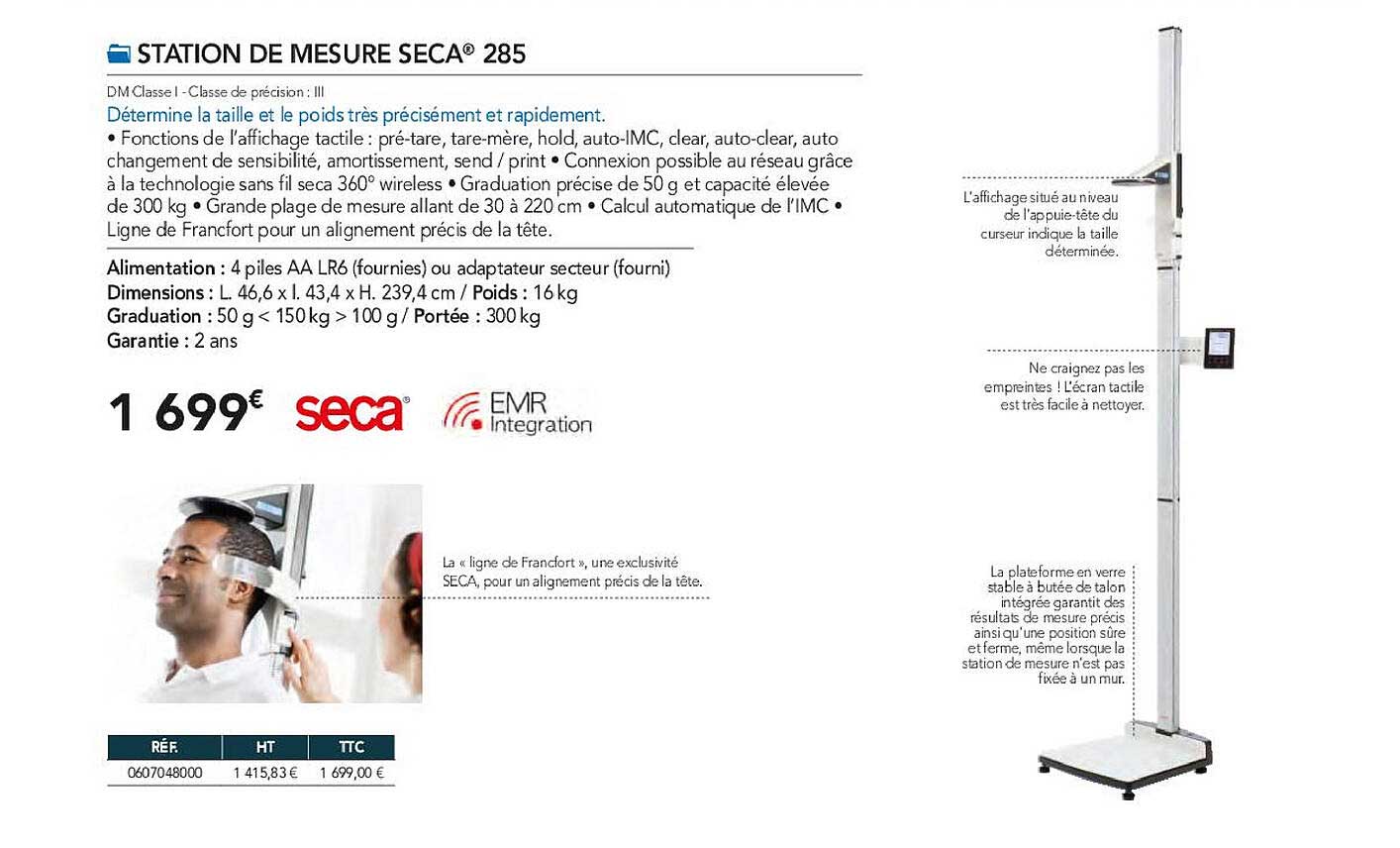 STATION DE MESURE SECA® 285

DM Classe I - Classe de précision : III

Détermine la taille et le poids très précisément et rapidement.

• Fonctions de l'affichage tactile : pré-tare, tare-mère, hold, auto-IMC, clear, auto-clear, auto changement de sensibilité, amortissement, send / print • Connexion possible au réseau grâce à la technologie sans fil seca 360° wireless • Graduation précise de 50 g et capacité élevée de 300 kg • Grande plage de mesure allant de 30 à 220 cm • Calcul automatique de l'IMC • Ligne de Francfort pour un alignement précis de la tête.

Alimentation : 4 piles AA LR6 (fournies) ou adaptateur secteur (fourni)
Dimensions : L. 46,6 x l. 43,4 x H. 239,4 cm / Poids : 16 kg
Graduation : 50 g < 150 kg > 100 g / Portée : 300 kg
Garantie : 2 ans

1 699€ seca EMR Integration

La « ligne de Francfort », une exclusivité SECA, pour un alignement précis de la tête.

| RÉF. | HT | TTC |
|---|---|---|
| 0607048000 | 1 415,83 € | 1 699,00 € |

L'affichage situé au niveau de l'appuie-tête du curseur indique la taille déterminée.

Ne craignez pas les empreintes ! L'écran tactile est très facile à nettoyer.

La plateforme en verre stable à butée de talon intégrée garantit des résultats de mesure précis ainsi qu'une position sûre et ferme, même lorsque la station de mesure n'est pas fixée à un mur.